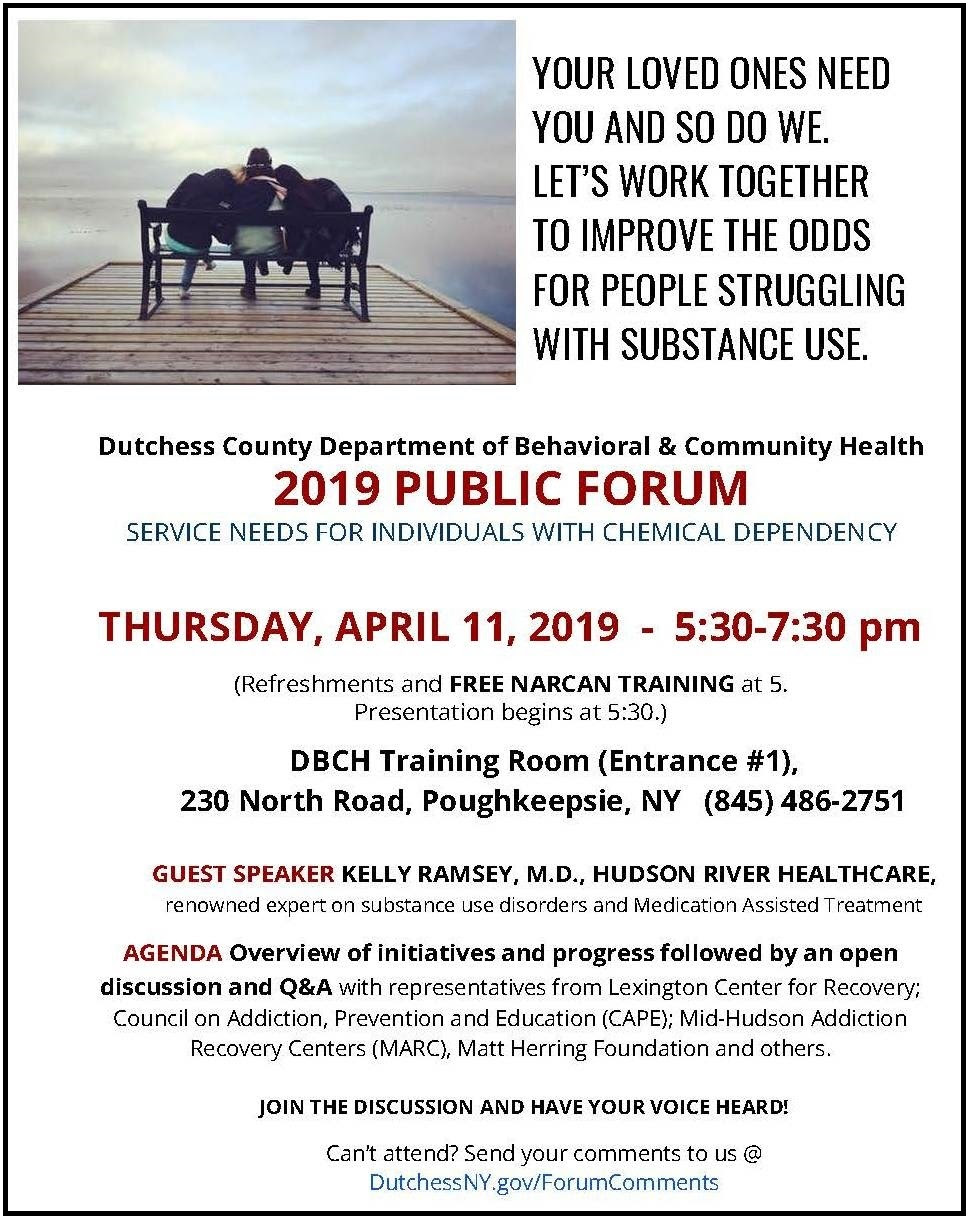 YOUR LOVED ONES NEED YOU AND SO DO WE. LET'S WORK TOGETHER TO IMPROVE THE ODDS FOR PEOPLE STRUGGLING WITH SUBSTANCE USE.

Dutchess County Department of Behavioral & Community Health
2019 PUBLIC FORUM
SERVICE NEEDS FOR INDIVIDUALS WITH CHEMICAL DEPENDENCY

THURSDAY, APRIL 11, 2019 - 5:30-7:30 pm

(Refreshments and FREE NARCAN TRAINING at 5. Presentation begins at 5:30.)

DBCH Training Room (Entrance #1),
230 North Road, Poughkeepsie, NY (845) 486-2751

GUEST SPEAKER KELLY RAMSEY, M.D., HUDSON RIVER HEALTHCARE, renowned expert on substance use disorders and Medication Assisted Treatment

AGENDA Overview of initiatives and progress followed by an open discussion and Q&A with representatives from Lexington Center for Recovery; Council on Addiction, Prevention and Education (CAPE); Mid-Hudson Addiction Recovery Centers (MARC), Matt Herring Foundation and others.

JOIN THE DISCUSSION AND HAVE YOUR VOICE HEARD!

Can't attend? Send your comments to us @
DutchessNY.gov/ForumComments